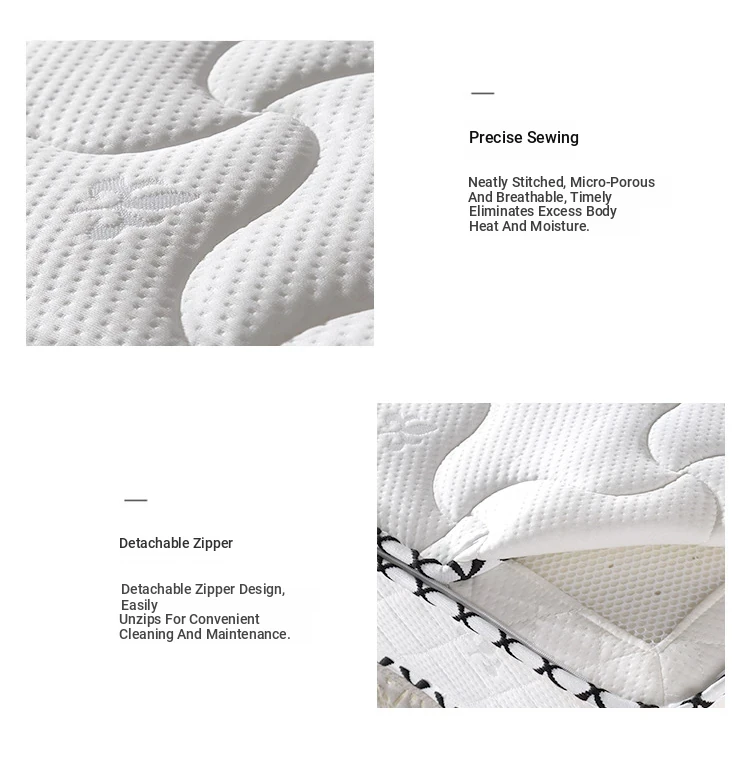 Precise Sewing

Neatly Stitched, Micro-Porous And Breathable, Timely Eliminates Excess Body Heat And Moisture.

Detachable Zipper

Detachable Zipper Design, Easily
Unzips For Convenient Cleaning And Maintenance.